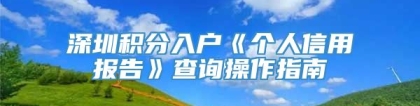 深圳积分入户《个人信用报告》查询操作指南